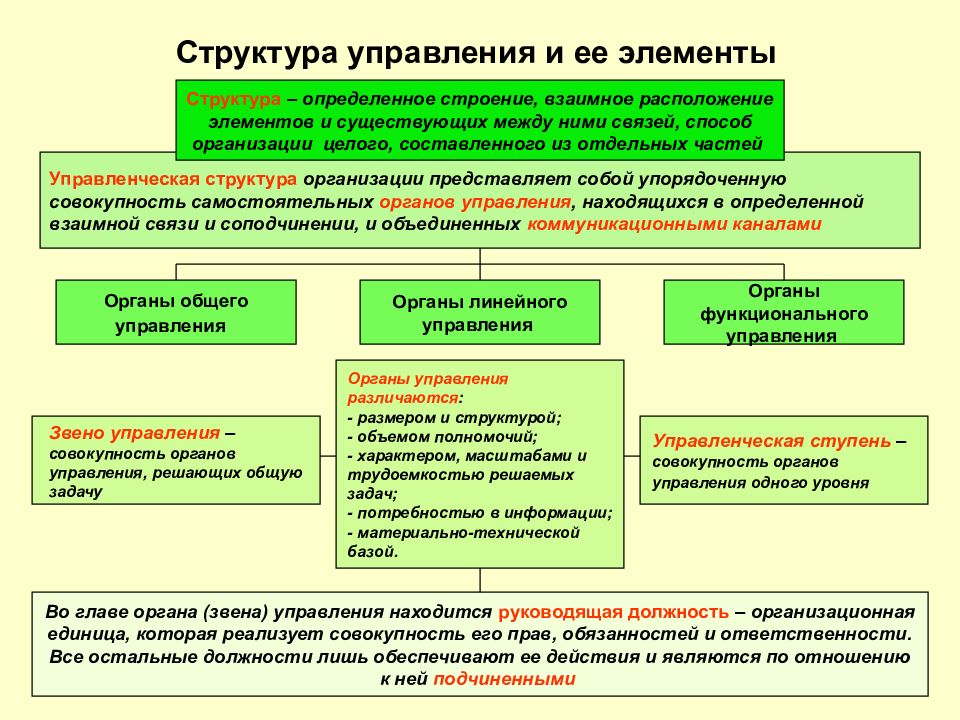 Структура управления и ее элементы

Структура – определенное строение, взаимное расположение элементов и существующих между ними связей, способ организации целого, составленного из отдельных частей

Управленческая структура организации представляет собой упорядоченную совокупность самостоятельных органов управления, находящихся в определенной взаимной связи и соподчинении, и объединенных коммуникационными каналами

Органы общего управления

Органы линейного управления

Органы функционального управления

Звено управления – совокупность органов управления, решающих общую задачу

Органы управления различаются:
- размером и структурой;
- объемом полномочий;
- характером, масштабами и трудоемкостью решаемых задач;
- потребностью в информации;
- материально-технической базой.

Управленческая ступень – совокупность органов управления одного уровня

Во главе органа (звена) управления находится руководящая должность – организационная единица, которая реализует совокупность его прав, обязанностей и ответственности. Все остальные должности лишь обеспечивают ее действия и являются по отношению к ней подчиненными